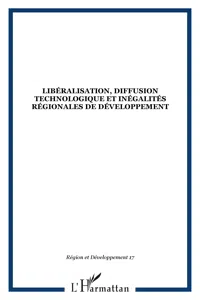 LIBÉRALISATION, DIFFUSION TECHNOLOGIQUE ET INÉGALITÉS RÉGIONALES DE DÉVELOPPEMENT

Région et Développement 17

L'Harmattan